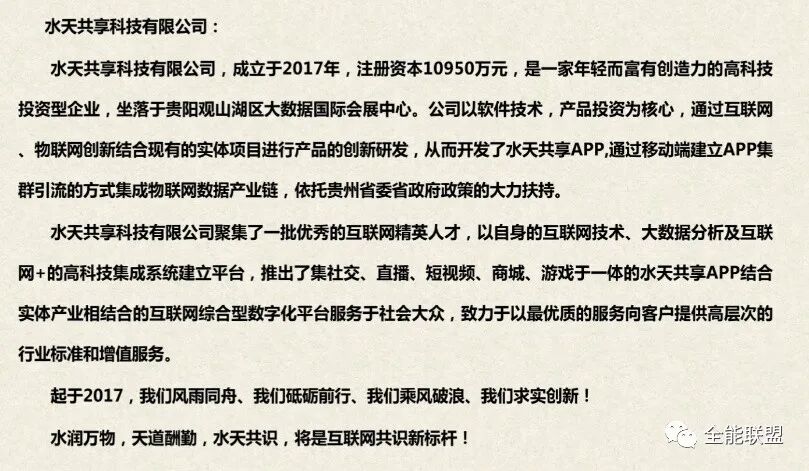 水天共享科技有限公司：

水天共享科技有限公司，成立于2017年，注册资本10950万元，是一家年轻而富有创造力的高科技投资型企业，坐落于贵阳观山湖区大数据国际会展中心。公司以软件技术，产品投资为核心，通过互联网、物联网创新结合现有的实体项目进行产品的创新研发，从而开发了水天共享APP,通过移动端建立APP集群引流的方式集成物联网数据产业链，依托贵州省委省政府政策的大力扶持。

水天共享科技有限公司聚集了一批优秀的互联网精英人才，以自身的互联网技术、大数据分析及互联网+的高科技集成系统建立平台，推出了集社交、直播、短视频、商城、游戏于一体的水天共享APP结合实体产业相结合的互联网综合型数字化平台服务于社会大众，致力于以最优质的服务向客户提供高层次的行业标准和增值服务。

起于2017，我们风雨同舟、我们砥砺前行、我们乘风破浪、我们求实创新！

水润万物，天道酬勤，水天共识，将是互联网共识新标杆！

全能联盟